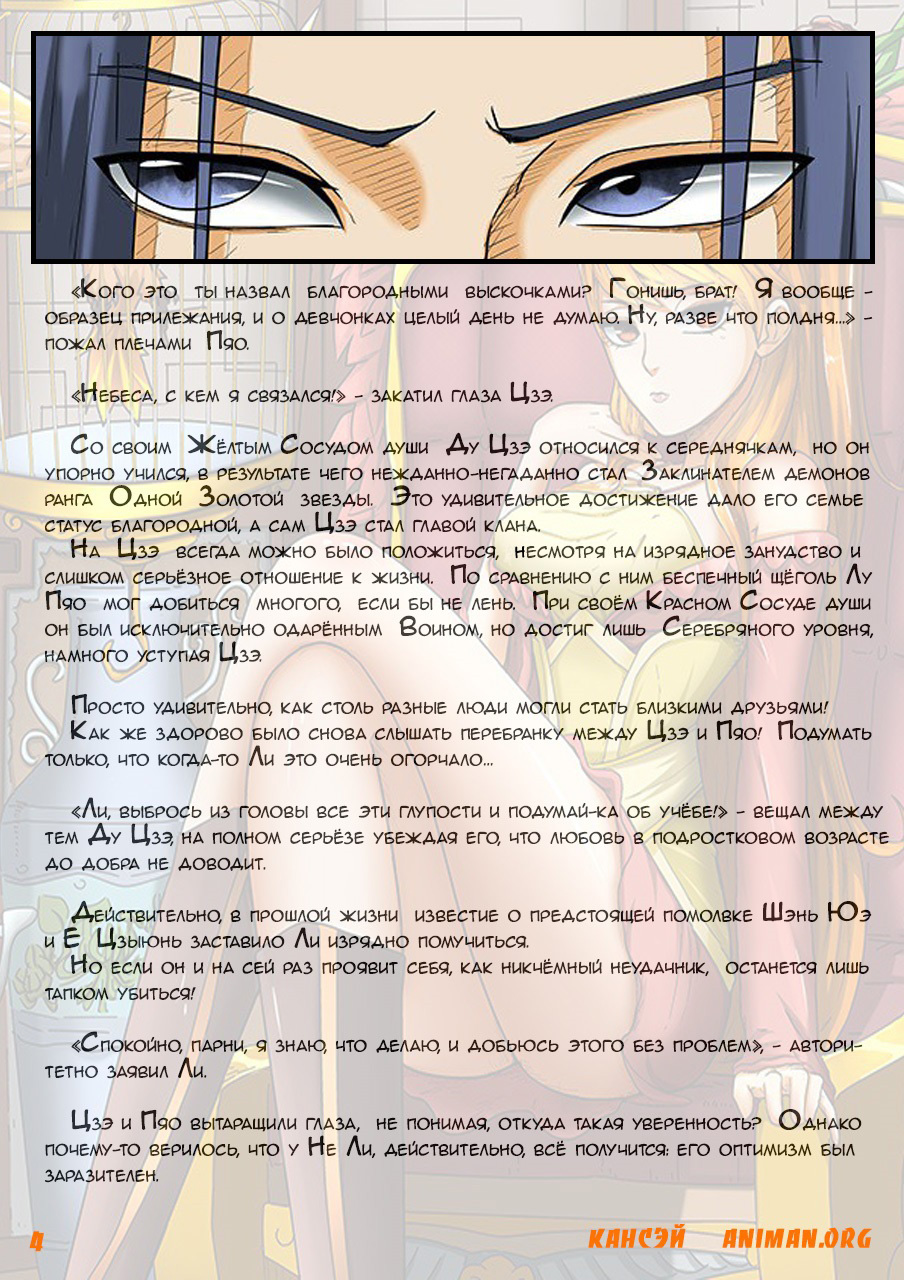 «Кого это ты назвал благородными выскочками? Гонишь, брат! Я вообще - образец прилежания, и о девчонках целый день не думаю. Ну, разве что полдня...» - пожал плечами Пяо.

«Небеса, с кем я связался!» - закатил глаза Цзэ.

Со своим Жёлтым Сосудом души Ду Цзэ относился к середнячкам, но он упорно учился, в результате чего нежданно-негаданно стал Заклинателем демонов ранга Одной Золотой звезды. Это удивительное достижение дало его семье статус благородной, а сам Цзэ стал главой клана.

На Цзэ всегда можно было положиться, несмотря на изрядное занудство и слишком серьёзное отношение к жизни. По сравнению с ним беспечный щёголь Лу Пяо мог добиться многого, если бы не лень. При своём Красном Сосуде души он был исключительно одарённым Воином, но достиг лишь Серебряного уровня, намного уступая Цзэ.

Просто удивительно, как столь разные люди могли стать близкими друзьями!

Как же здорово было снова слышать перебранку между Цзэ и Пяо! Подумать только, что когда-то Ли это очень огорчало...

«Ли, выбрось из головы все эти глупости и подумай-ка об учёбе!» - вещал между тем Ду Цзэ, на полном серьёзе убеждая его, что любовь в подростковом возрасте до добра не доводит.

Действительно, в прошлой жизни известие о предстоящей помолвке Шэнь Юэ и Е Цзыюнь заставило Ли изрядно помучиться.

Но если он и на сей раз проявит себя, как никчёмный неудачник, останется лишь тапком убиться!

«Спокойно, парни, я знаю, что делаю, и добьюсь этого без проблем», - авторитетно заявил Ли.

Цзэ и Пяо вытаращили глаза, не понимая, откуда такая уверенность? Однако почему-то верилось, что у Не Ли, действительно, всё получится: его оптимизм был заразителен.

4

КАНСЭЙ ANIMAN.ORG